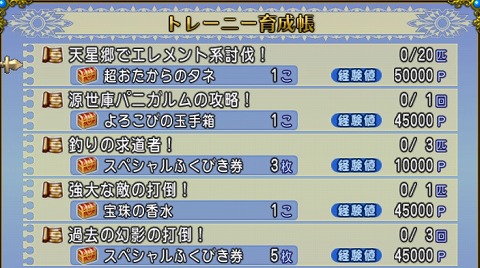 トレーニー育成帳

天星郷でエレメント系討伐！ 0/20匹
超おたからのタネ 1こ 経験値 50000P

源世庫パニガルムの攻略！ 0/ 1回
よろこびの玉手箱 1こ 経験値 45000P

釣りの求道者！ 0/ 3匹
スペシャルふくびき券 3枚 経験値 10000P

強大な敵の打倒！ 0/ 1匹
宝珠の香水 1こ 経験値 45000P

過去の幻影の打倒！ 0/ 3回
スペシャルふくびき券 5枚 経験値 45000P